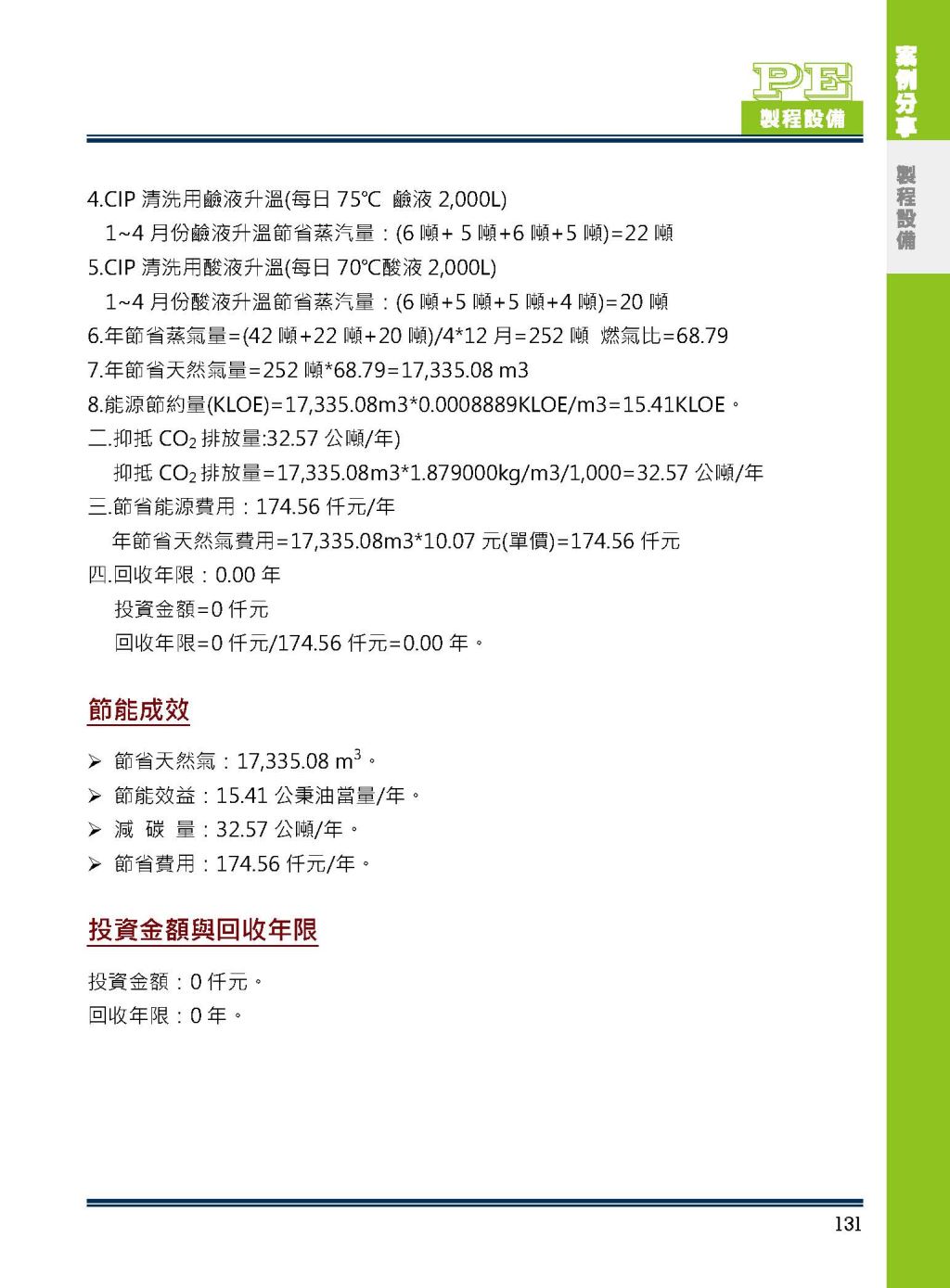 PE
製程設備

案例分享
製程設備

4.CIP 清洗用鹼液升溫(每日 75℃ 鹼液 2,000L)

1~4 月份鹼液升溫節省蒸汽量：(6 噸+ 5 噸+6 噸+5 噸)=22 噸

5.CIP 清洗用酸液升溫(每日 70℃酸液 2,000L)

1~4 月份酸液升溫節省蒸汽量：(6 噸+5 噸+5 噸+4 噸)=20 噸

6.年節省蒸氣量=(42 噸+22 噸+20 噸)/4*12 月=252 噸 燃氣比=68.79

7.年節省天然氣量=252 噸*68.79=17,335.08 m3

8.能源節約量(KLOE)=17,335.08m3*0.0008889KLOE/m3=15.41KLOE。

二.抑抵 $CO_2$ 排放量:32.57 公噸/年)

抑抵 $CO_2$ 排放量=17,335.08m3*1.879000kg/m3/1,000=32.57 公噸/年

三.節省能源費用：174.56 仟元/年

年節省天然氣費用=17,335.08m3*10.07 元(單價)=174.56 仟元

四.回收年限：0.00 年

投資金額=0 仟元

回收年限=0 仟元/174.56 仟元=0.00 年。

節能成效

➢ 節省天然氣：17,335.08 $m^3$。
➢ 節能效益：15.41 公秉油當量/年。
➢ 減 碳 量：32.57 公噸/年。
➢ 節省費用：174.56 仟元/年。

投資金額與回收年限

投資金額：0 仟元。
回收年限：0 年。

131